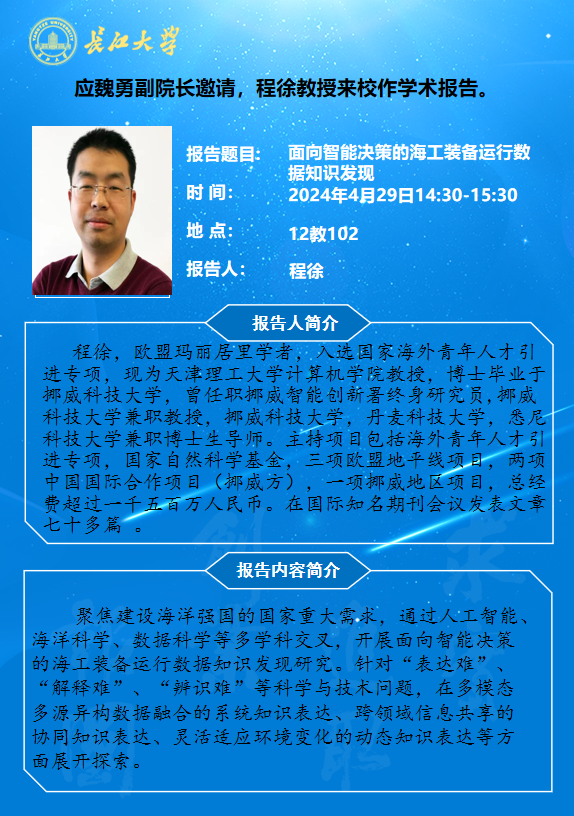 长江大学

应魏勇副院长邀请，程徐教授来校作学术报告。

报告题目: 面向智能决策的海工装备运行数据知识发现

时 间: 2024年4月29日14:30-15:30

地 点: 12教102

报告人: 程徐

报告人简介

程徐，欧盟玛丽居里学者，入选国家海外青年人才引进专项，现为天津理工大学计算机学院教授，博士毕业于挪威科技大学，曾任职挪威智能创新署终身研究员，挪威科技大学兼职教授，挪威科技大学，丹麦科技大学，悉尼科技大学兼职博士生导师。主持项目包括海外青年人才引进专项，国家自然科学基金，三项欧盟地平线项目，两项中国国际合作项目（挪威方），一项挪威地区项目，总经费超过一千五百万人民币。在国际知名期刊会议发表文章七十多篇 。

报告内容简介

聚焦建设海洋强国的国家重大需求，通过人工智能、海洋科学、数据科学等多学科交叉，开展面向智能决策的海工装备运行数据知识发现研究。针对“表达难”、“解释难”、“辨识难”等科学与技术问题，在多模态多源异构数据融合的系统知识表达、跨领域信息共享的协同知识表达、灵活适应环境变化的动态知识表达等方面展开探索。